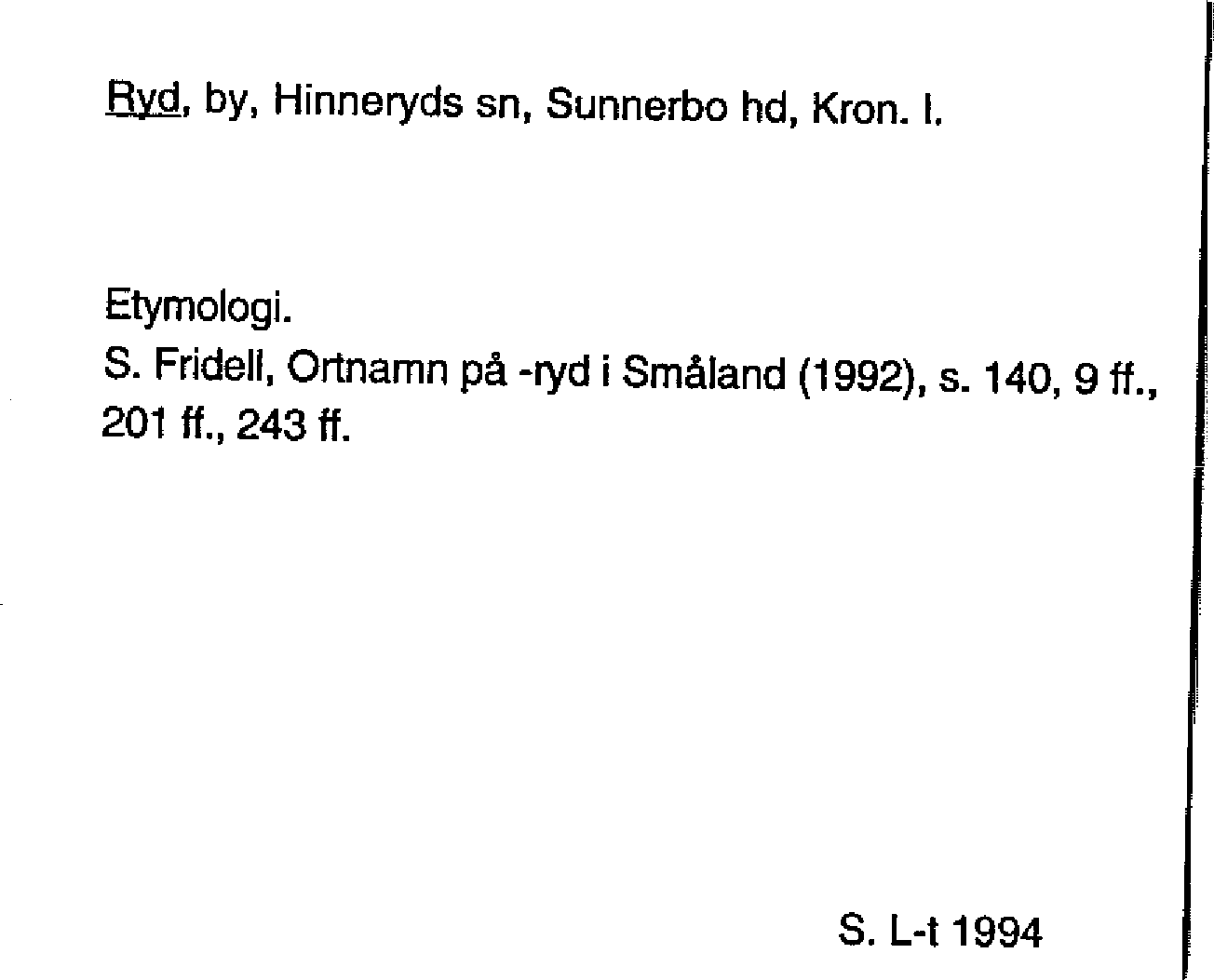 Ryd, by, Hinneryds sn, Sunnerbo hd, Kron. l.

Etymologi.
S. Fridell, Ortnamn på -ryd i Småland (1992), s. 140, 9 ff., 201 ff., 243 ff.

S. L-t 1994